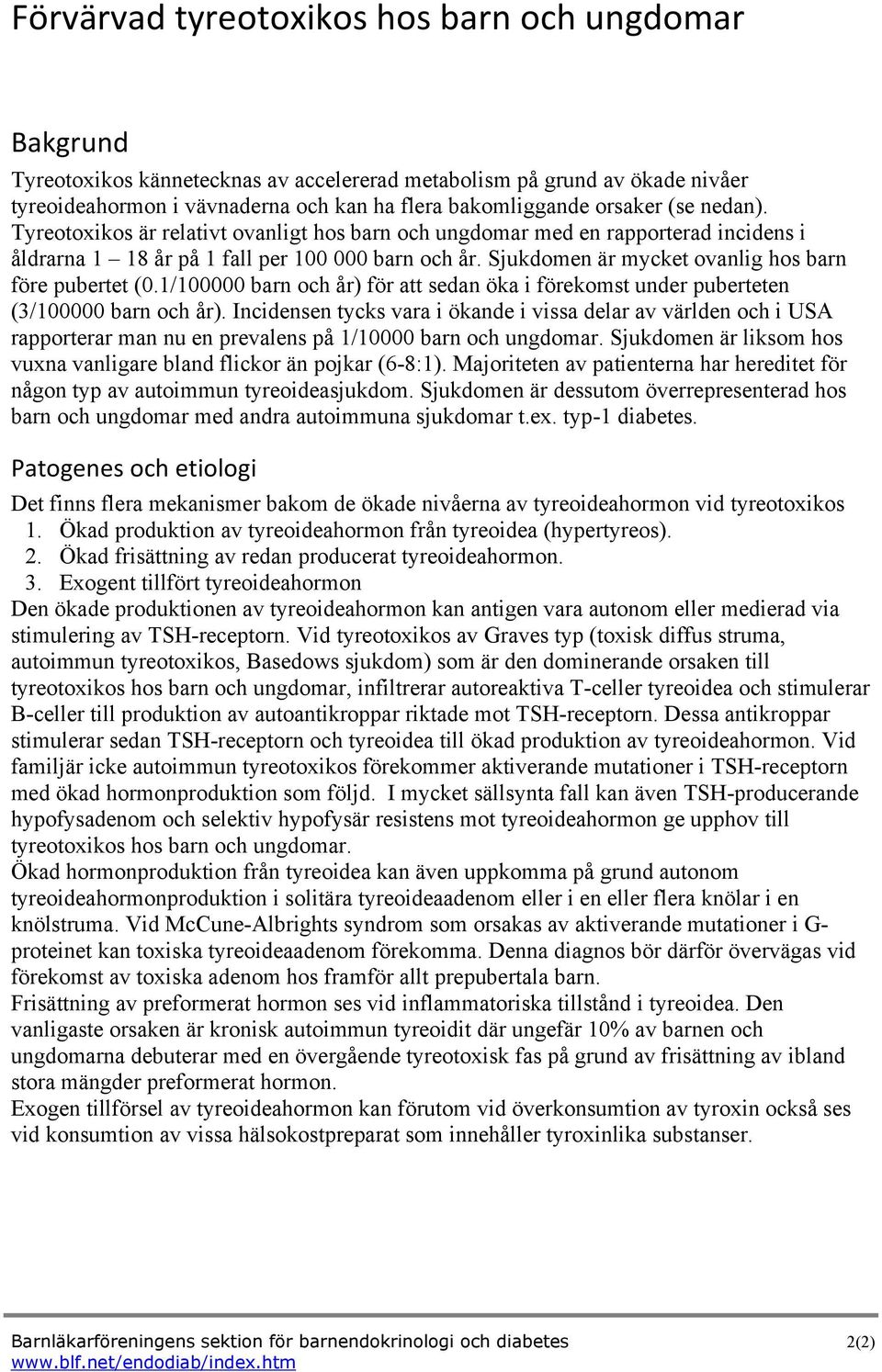 Förvärvad tyreotoxikos hos barn och ungdomar

Bakgrund

Tyreotoxikos kännetecknas av accelererad metabolism på grund av ökade nivåer tyreoideahormon i vävnaderna och kan ha flera bakomliggande orsaker (se nedan). Tyreotoxikos är relativt ovanligt hos barn och ungdomar med en rapporterad incidens i åldrarna 1 – 18 år på 1 fall per 100 000 barn och år. Sjukdomen är mycket ovanlig hos barn före pubertet (0.1/100000 barn och år) för att sedan öka i förekomst under puberteten (3/100000 barn och år). Incidensen tycks vara i ökande i vissa delar av världen och i USA rapporterar man nu en prevalens på 1/10000 barn och ungdomar. Sjukdomen är liksom hos vuxna vanligare bland flickor än pojkar (6-8:1). Majoriteten av patienterna har hereditet för någon typ av autoimmun tyreoideasjukdom. Sjukdomen är dessutom överrepresenterad hos barn och ungdomar med andra autoimmuna sjukdomar t.ex. typ-1 diabetes.

Patogenes och etiologi

Det finns flera mekanismer bakom de ökade nivåerna av tyreoideahormon vid tyreotoxikos
1. Ökad produktion av tyreoideahormon från tyreoidea (hypertyreos).
2. Ökad frisättning av redan producerat tyreoideahormon.
3. Exogent tillfört tyreoideahormon
Den ökade produktionen av tyreoideahormon kan antigen vara autonom eller medierad via stimulering av TSH-receptorn. Vid tyreotoxikos av Graves typ (toxisk diffus struma, autoimmun tyreotoxikos, Basedows sjukdom) som är den dominerande orsaken till tyreotoxikos hos barn och ungdomar, infiltrerar autoreaktiva T-celler tyreoidea och stimulerar B-celler till produktion av autoantikroppar riktade mot TSH-receptorn. Dessa antikroppar stimulerar sedan TSH-receptorn och tyreoidea till ökad produktion av tyreoideahormon. Vid familjär icke autoimmun tyreotoxikos förekommer aktiverande mutationer i TSH-receptorn med ökad hormonproduktion som följd. I mycket sällsynta fall kan även TSH-producerande hypofysadenom och selektiv hypofysär resistens mot tyreoideahormon ge upphov till tyreotoxikos hos barn och ungdomar.
Ökad hormonproduktion från tyreoidea kan även uppkomma på grund autonom tyreoideahormonproduktion i solitära tyreoideaadenom eller i en eller flera knölar i en knölstruma. Vid McCune-Albrights syndrom som orsakas av aktiverande mutationer i G-proteinet kan toxiska tyreoideaadenom förekomma. Denna diagnos bör därför övervägas vid förekomst av toxiska adenom hos framför allt prepubertala barn.
Frisättning av preformerat hormon ses vid inflammatoriska tillstånd i tyreoidea. Den vanligaste orsaken är kronisk autoimmun tyreoidit där ungefär 10% av barnen och ungdomarna debuterar med en övergående tyreotoxisk fas på grund av frisättning av ibland stora mängder preformerat hormon.
Exogen tillförsel av tyreoideahormon kan förutom vid överkonsumtion av tyroxin också ses vid konsumtion av vissa hälsokostpreparat som innehåller tyroxinlika substanser.

Barnläkarföreningens sektion för barnendokrinologi och diabetes 2(2)
www.blf.net/endodiab/index.htm